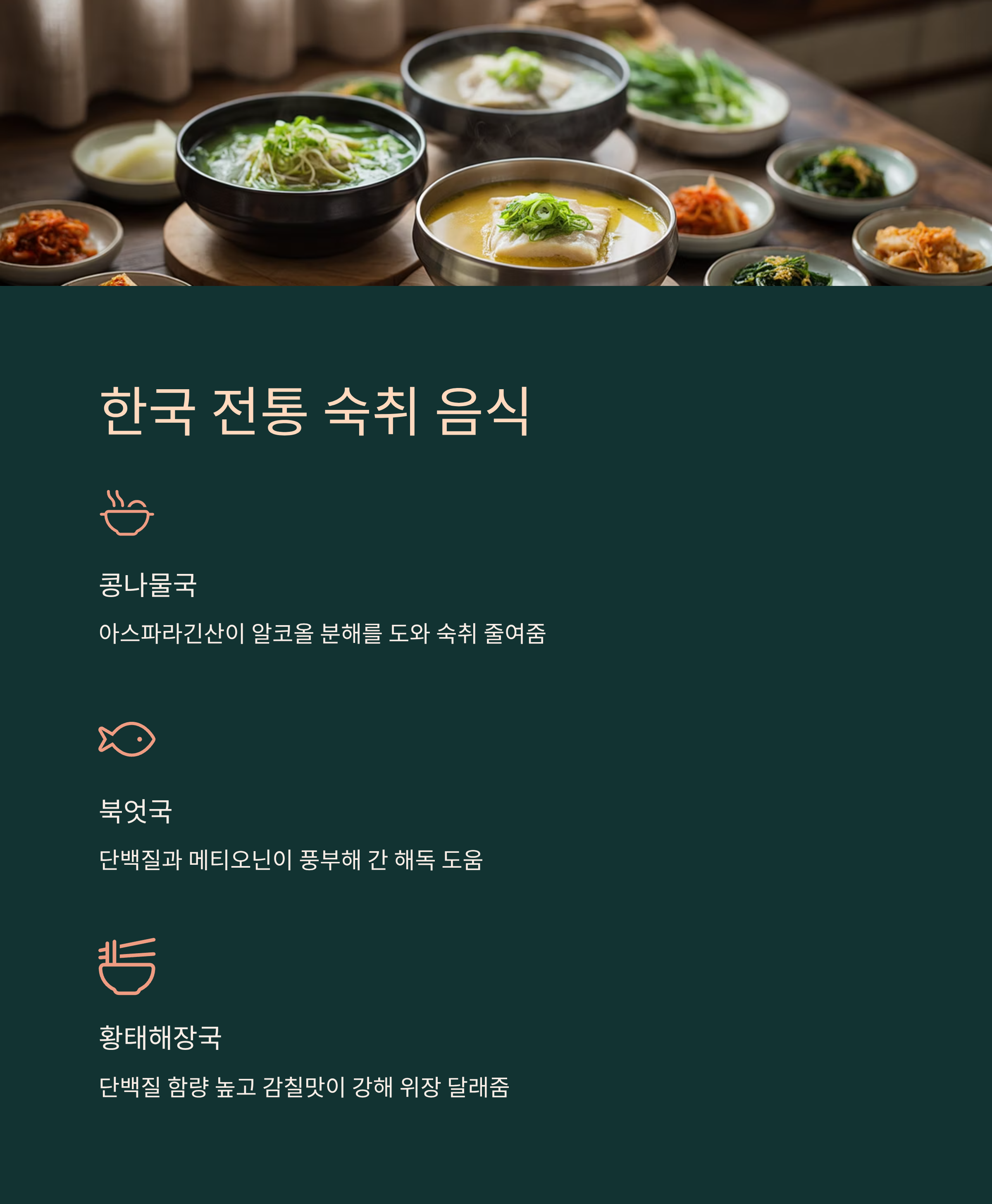 한국 전통 숙취 음식

콩나물국

아스파라긴산이 알코올 분해를 도와 숙취 줄여줌

북엇국

단백질과 메티오닌이 풍부해 간 해독 도움

황태해장국

단백질 함량 높고 감칠맛이 강해 위장 달래줌